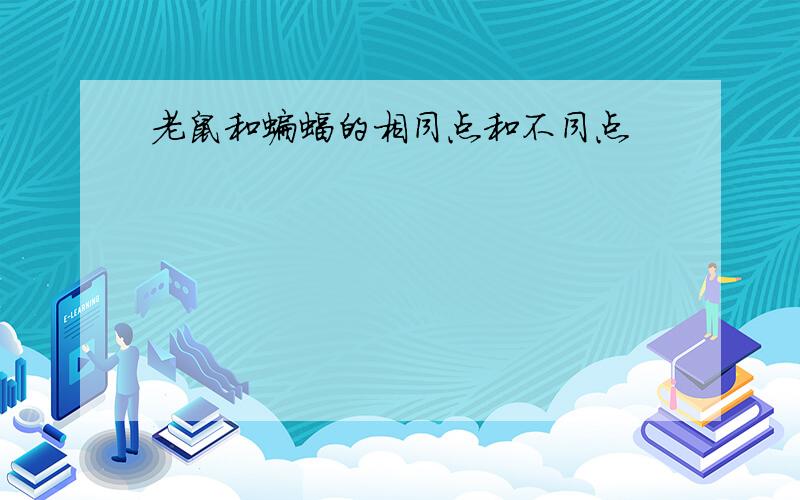 老鼠和蝙蝠的相同点和不同点

E-LEARNING